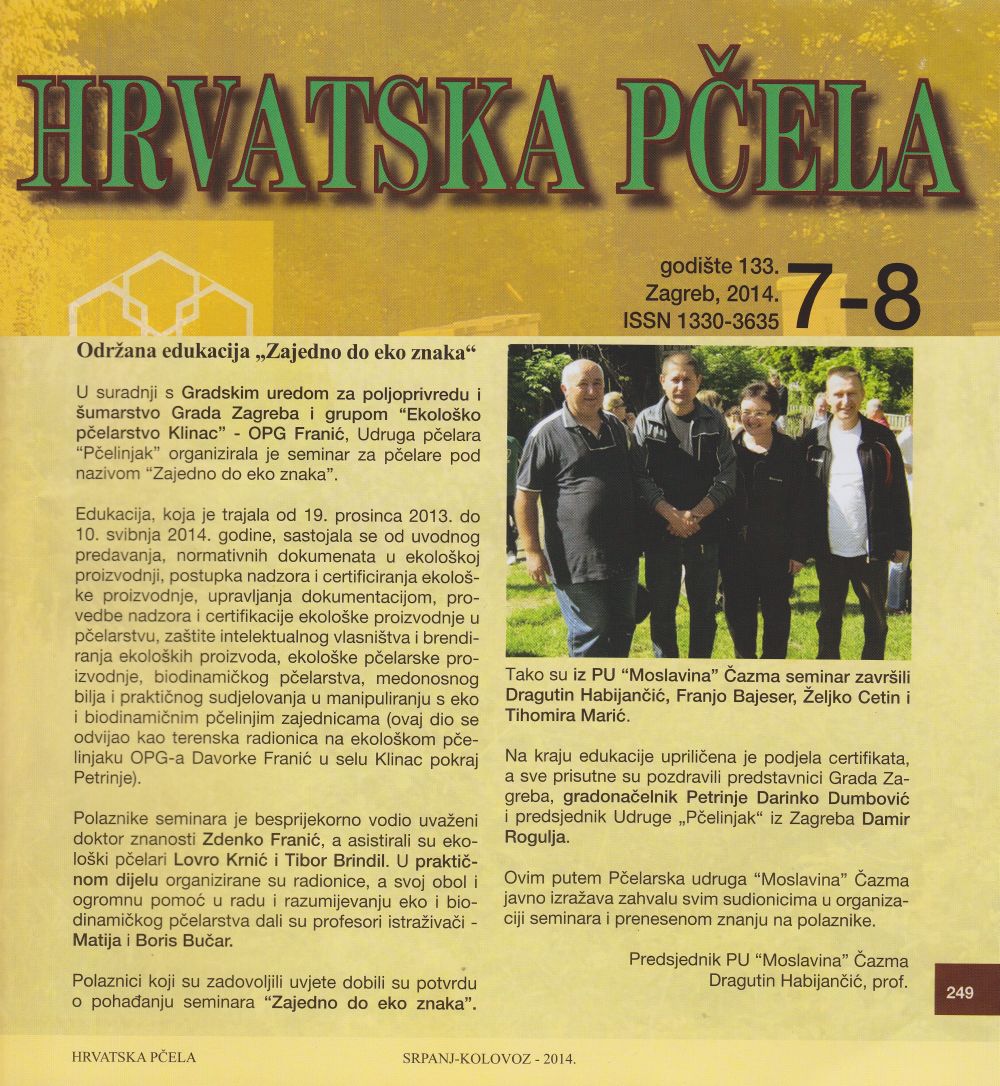 HRVATSKA PČELA

godište 133.
Zagreb, 2014.
ISSN 1330-3635
7-8

Održana edukacija „Zajedno do eko znaka“

U suradnji s Gradskim uredom za poljoprivredu i šumarstvo Grada Zagreba i grupom “Ekološko pčelarstvo Klinac” - OPG Franić, Udruga pčelara “Pčelinjak” organizirala je seminar za pčelare pod nazivom “Zajedno do eko znaka”.

Edukacija, koja je trajala od 19. prosinca 2013. do 10. svibnja 2014. godine, sastojala se od uvodnog predavanja, normativnih dokumenata u ekološkoj proizvodnji, postupka nadzora i certificiranja ekološke proizvodnje, upravljanja dokumentacijom, provedbe nadzora i certifikacije ekološke proizvodnje u pčelarstvu, zaštite intelektualnog vlasništva i brendiranja ekoloških proizvoda, ekološke pčelarske proizvodnje, biodinamičkog pčelarstva, medonosnog bilja i praktičnog sudjelovanja u manipuliranju s eko i biodinamičnim pčelinjim zajednicama (ovaj dio se odvijao kao terenska radionica na ekološkom pčelinjaku OPG-a Davorke Franić u selu Klinac pokraj Petrinje).

Polaznike seminara je besprijekorno vodio uvaženi doktor znanosti Zdenko Franić, a asistirali su ekološki pčelari Lovro Krnić i Tibor Brindil. U praktičnom dijelu organizirane su radionice, a svoj obol i ogromnu pomoć u radu i razumijevanju eko i biodinamičkog pčelarstva dali su profesori istraživači - Matija i Boris Bučar.

Polaznici koji su zadovoljili uvjete dobili su potvrdu o pohađanju seminara “Zajedno do eko znaka”.

Tako su iz PU “Moslavina” Čazma seminar završili Dragutin Habijančić, Franjo Bajeser, Željko Cetin i Tihomira Marić.

Na kraju edukacije upriličena je podjela certifikata, a sve prisutne su pozdravili predstavnici Grada Zagreba, gradonačelnik Petrinje Darinko Dumbović i predsjednik Udruge „Pčelinjak“ iz Zagreba Damir Rogulja.

Ovim putem Pčelarska udruga “Moslavina” Čazma javno izražava zahvalu svim sudionicima u organizaciji seminara i prenesenom znanju na polaznike.

Predsjednik PU “Moslavina” Čazma
Dragutin Habijančić, prof.

249

HRVATSKA PČELA
SRPANJ-KOLOVOZ - 2014.